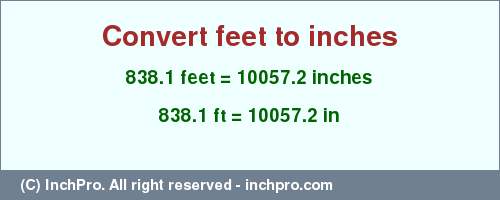 Convert feet to inches

838.1 feet = 10057.2 inches

838.1 ft = 10057.2 in

(C) InchPro. All right reserved - inchpro.com